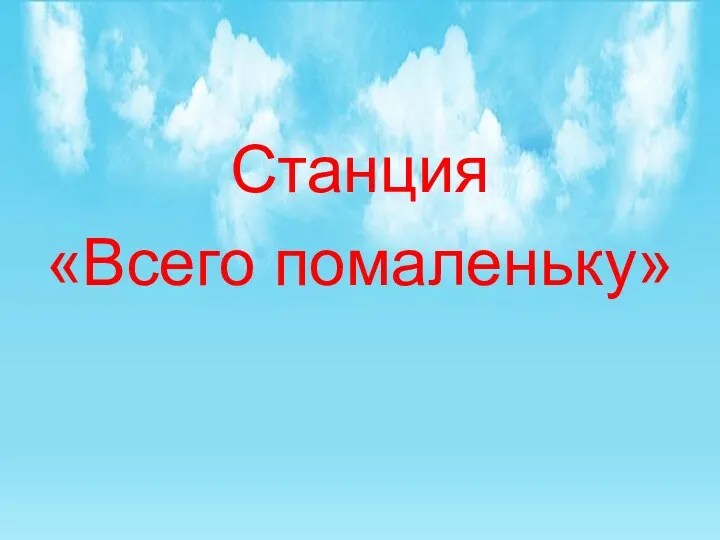 Станция
«Всего помаленьку»